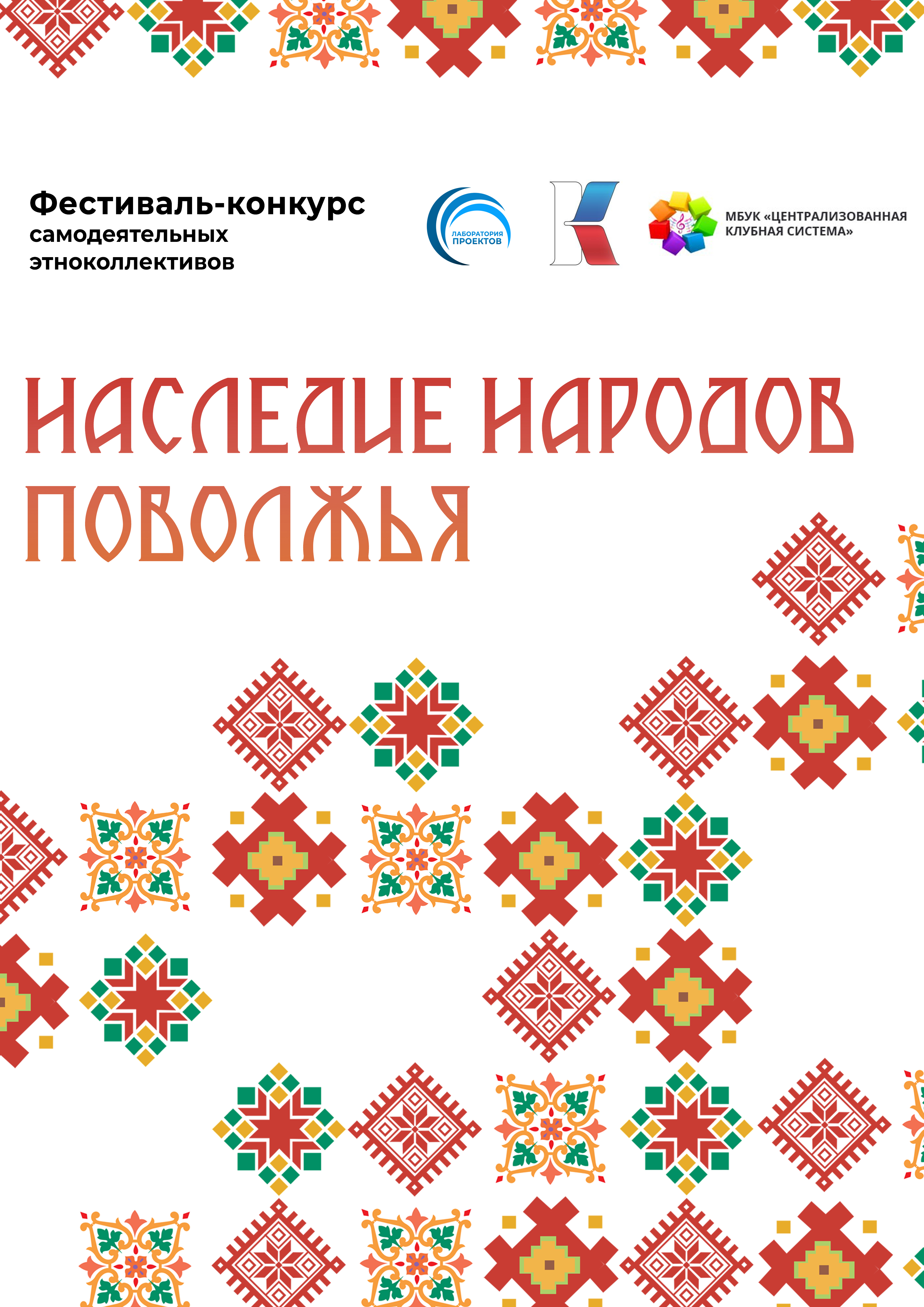 Фестиваль-конкурс
самодеятельных
этноколлективов

ЛАБОРАТОРИЯ
ПРОЕКТОВ

МБУК «ЦЕНТРАЛИЗОВАННАЯ
КЛУБНАЯ СИСТЕМА»

НАСЛЕДИЕ НАРОДОВ
ПОВОЛЖЬЯ